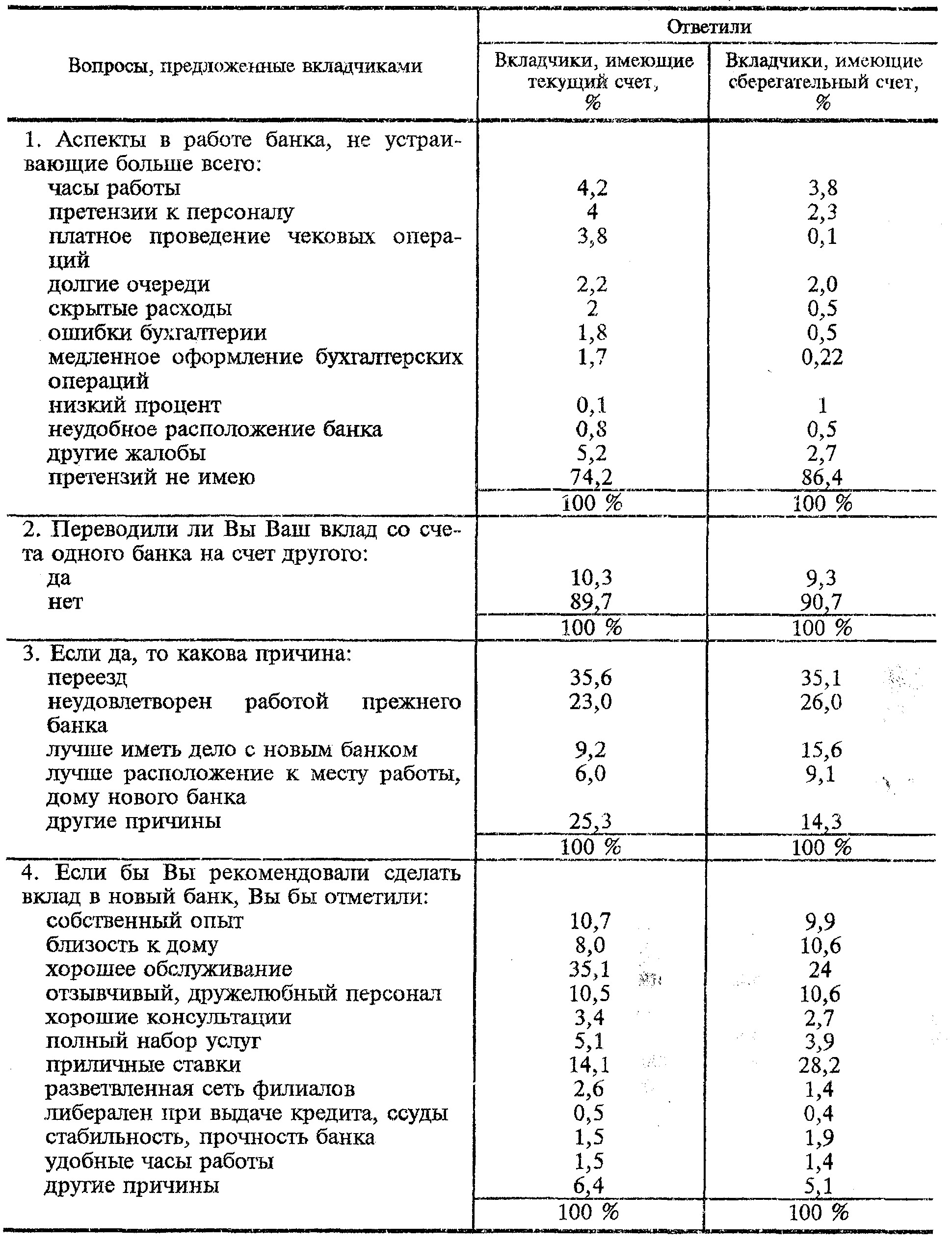 | Вопросы, предложенные вкладчиками | Ответили: Вкладчики, имеющие текущий счет, % | Ответили: Вкладчики, имеющие сберегательный счет, % |
|---|---|---|
| 1. Аспекты в работе банка, не устраивающие больше всего: | | |
| часы работы | 4,2 | 3,8 |
| претензии к персоналу | 4 | 2,3 |
| платное проведение чековых операций | 3,8 | 0,1 |
| долгие очереди | 2,2 | 2,0 |
| скрытые расходы | 2 | 0,5 |
| ошибки бухгалтерии | 1,8 | 0,5 |
| медленное оформление бухгалтерских операций | 1,7 | 0,22 |
| низкий процент | 0,1 | 1 |
| неудобное расположение банка | 0,8 | 0,5 |
| другие жалобы | 5,2 | 2,7 |
| претензий не имею | 74,2 | 86,4 |
| | 100 % | 100 % |
| 2. Переводили ли Вы Ваш вклад со счета одного банка на счет другого: | | |
| да | 10,3 | 9,3 |
| нет | 89,7 | 90,7 |
| | 100 % | 100 % |
| 3. Если да, то какова причина: | | |
| переезд | 35,6 | 35,1 |
| неудовлетворен работой прежнего банка | 23,0 | 26,0 |
| лучше иметь дело с новым банком | 9,2 | 15,6 |
| лучше расположение к месту работы, дому нового банка | 6,0 | 9,1 |
| другие причины | 25,3 | 14,3 |
| | 100 % | 100 % |
| 4. Если бы Вы рекомендовали сделать вклад в новый банк, Вы бы отметили: | | |
| собственный опыт | 10,7 | 9,9 |
| близость к дому | 8,0 | 10,6 |
| хорошее обслуживание | 35,1 | 24 |
| отзывчивый, дружелюбный персонал | 10,5 | 10,6 |
| хорошие консультации | 3,4 | 2,7 |
| полный набор услуг | 5,1 | 3,9 |
| приличные ставки | 14,1 | 28,2 |
| разветвленная сеть филиалов | 2,6 | 1,4 |
| либерален при выдаче кредита, ссуды | 0,5 | 0,4 |
| стабильность, прочность банка | 1,5 | 1,9 |
| удобные часы работы | 1,5 | 1,4 |
| другие причины | 6,4 | 5,1 |
| | 100 % | 100 % |